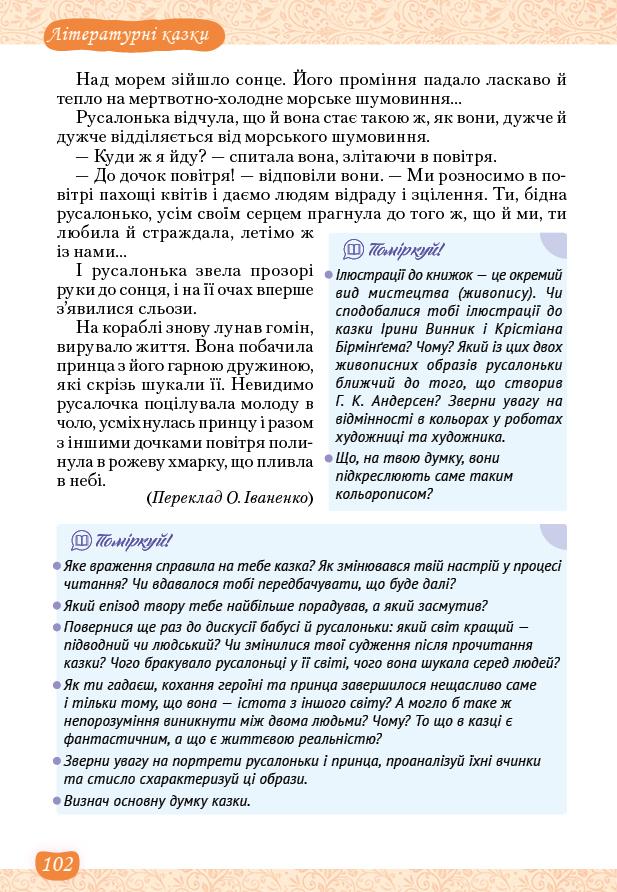 Літературні казки

Над морем зійшло сонце. Його проміння падало ласкаво й тепло на мертвотно-холодне морське шумовиння...

Русалонька відчула, що й вона стає такою ж, як вони, дужче й дужче відділяється від морського шумовиння.

— Куди ж я йду? — спитала вона, злітаючи в повітря.

— До дочок повітря! — відповіли вони. — Ми розносимо в повітрі пахощі квітів і даємо людям відраду і зцілення. Ти, бідна русалонько, усім своїм серцем прагнула до того ж, що й ми, ти любила й страждала, летімо ж із нами...

І русалонька звела прозорі руки до сонця, і на її очах вперше з'явилися сльози.

На кораблі знову лунав гомін, вирувало життя. Вона побачила принца з його гарною дружиною, які скрізь шукали її. Невидимо русалочка поцілувала молоду в чоло, усміхнулась принцу і разом з іншими дочками повітря полинула в рожеву хмарку, що пливла в небі.

(Переклад О. Іваненко)

Поміркуй!

Ілюстрації до книжок — це окремий вид мистецтва (живопису). Чи сподобалися тобі ілюстрації до казки Ірини Винник і Крістіана Бірмінґема? Чому? Який із цих двох живописних образів русалоньки ближчий до того, що створив Г. К. Андерсен? Зверни увагу на відмінності в кольорах у роботах художниці та художника.

Що, на твою думку, вони підкреслюють саме таким кольорописом?

Поміркуй!

Яке враження справила на тебе казка? Як змінювався твій настрій у процесі читання? Чи вдавалося тобі передбачувати, що буде далі?

Який епізод твору тебе найбільше порадував, а який засмутив?

Повернися ще раз до дискусії бабусі й русалоньки: який світ кращий — підводний чи людський? Чи змінилися твої судження після прочитання казки? Чого бракувало русалоньці у її світі, чого вона шукала серед людей?

Як ти гадаєш, кохання героїні та принца завершилося нещасливо саме і тільки тому, що вона — істота з іншого світу? А могло б таке ж непорозуміння виникнути між двома людьми? Чому? То що в казці є фантастичним, а що є життєвою реальністю?

Зверни увагу на портрети русалоньки і принца, проаналізуй їхні вчинки та стисло схарактеризуй ці образи.

Визнач основну думку казки.

102